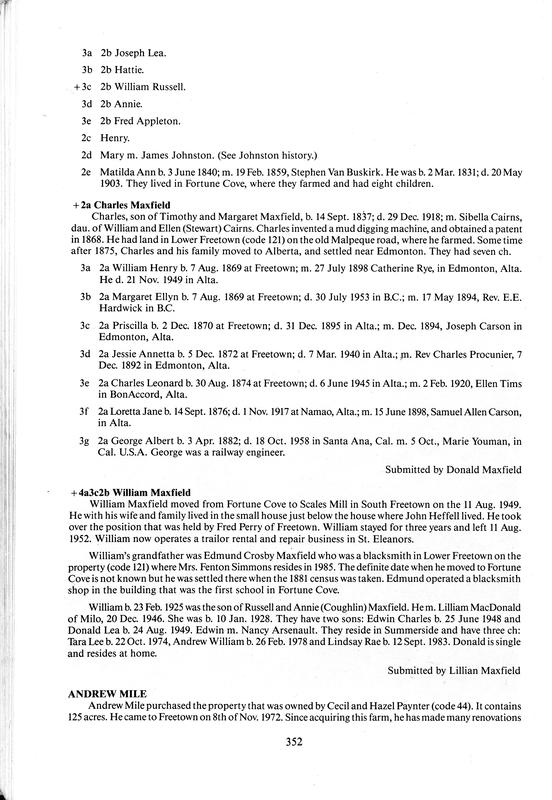 3a 2b Joseph Lea.

3b 2b Hattie.

+3c 2b William Russell.

3d 2b Annie.

3e 2b Fred Appleton.

2c Henry.

2d Mary m. James Johnston. (See Johnston history.)

2e Matilda Ann b. 3 June 1840; m. 19 Feb. 1859, Stephen Van Buskirk. He was b. 2 Mar. 1831; d. 20 May 1903. They lived in Fortune Cove, where they farmed and had eight children.

+2a Charles Maxfield
Charles, son of Timothy and Margaret Maxfield, b. 14 Sept. 1837; d. 29 Dec. 1918; m. Sibella Cairns, dau. of William and Ellen (Stewart) Cairns. Charles invented a mud digging machine, and obtained a patent in 1868. He had land in Lower Freetown (code 121) on the old Malpeque road, where he farmed. Some time after 1875, Charles and his family moved to Alberta, and settled near Edmonton. They had seven ch.

3a 2a William Henry b. 7 Aug. 1869 at Freetown; m. 27 July 1898 Catherine Rye, in Edmonton, Alta. He d. 21 Nov. 1949 in Alta.

3b 2a Margaret Ellyn b. 7 Aug. 1869 at Freetown; d. 30 July 1953 in B.C.; m. 17 May 1894, Rev. E.E. Hardwick in B.C.

3c 2a Priscilla b. 2 Dec. 1870 at Freetown; d. 31 Dec. 1895 in Alta.; m. Dec. 1894, Joseph Carson in Edmonton, Alta.

3d 2a Jessie Annetta b. 5 Dec. 1872 at Freetown; d. 7 Mar. 1940 in Alta.; m. Rev Charles Procunier, 7 Dec. 1892 in Edmonton, Alta.

3e 2a Charles Leonard b. 30 Aug. 1874 at Freetown; d. 6 June 1945 in Alta.; m. 2 Feb. 1920, Ellen Tims in BonAccord, Alta.

3f 2a Loretta Jane b. 14 Sept. 1876; d. 1 Nov. 1917 at Namao, Alta.; m. 15 June 1898, Samuel Allen Carson, in Alta.

3g 2a George Albert b. 3 Apr. 1882; d. 18 Oct. 1958 in Santa Ana, Cal. m. 5 Oct., Marie Youman, in Cal. U.S.A. George was a railway engineer.

Submitted by Donald Maxfield

+4a3c2b William Maxfield
William Maxfield moved from Fortune Cove to Scales Mill in South Freetown on the 11 Aug. 1949. He with his wife and family lived in the small house just below the house where John Heffell lived. He took over the position that was held by Fred Perry of Freetown. William stayed for three years and left 11 Aug. 1952. William now operates a trailor rental and repair business in St. Eleanors.

William's grandfather was Edmund Crosby Maxfield who was a blacksmith in Lower Freetown on the property (code 121) where Mrs. Fenton Simmons resides in 1985. The definite date when he moved to Fortune Cove is not known but he was settled there when the 1881 census was taken. Edmund operated a blacksmith shop in the building that was the first school in Fortune Cove.

William b. 23 Feb. 1925 was the son of Russell and Annie (Coughlin) Maxfield. He m. Lilliam MacDonald of Milo, 20 Dec. 1946. She was b. 10 Jan. 1928. They have two sons: Edwin Charles b. 25 June 1948 and Donald Lea b. 24 Aug. 1949. Edwin m. Nancy Arsenault. They reside in Summerside and have three ch: Tara Lee b. 22 Oct. 1974, Andrew William b. 26 Feb. 1978 and Lindsay Rae b. 12 Sept. 1983. Donald is single and resides at home.

Submitted by Lillian Maxfield

ANDREW MILE
Andrew Mile purchased the property that was owned by Cecil and Hazel Paynter (code 44). It contains 125 acres. He came to Freetown on 8th of Nov. 1972. Since acquiring this farm, he has made many renovations

352